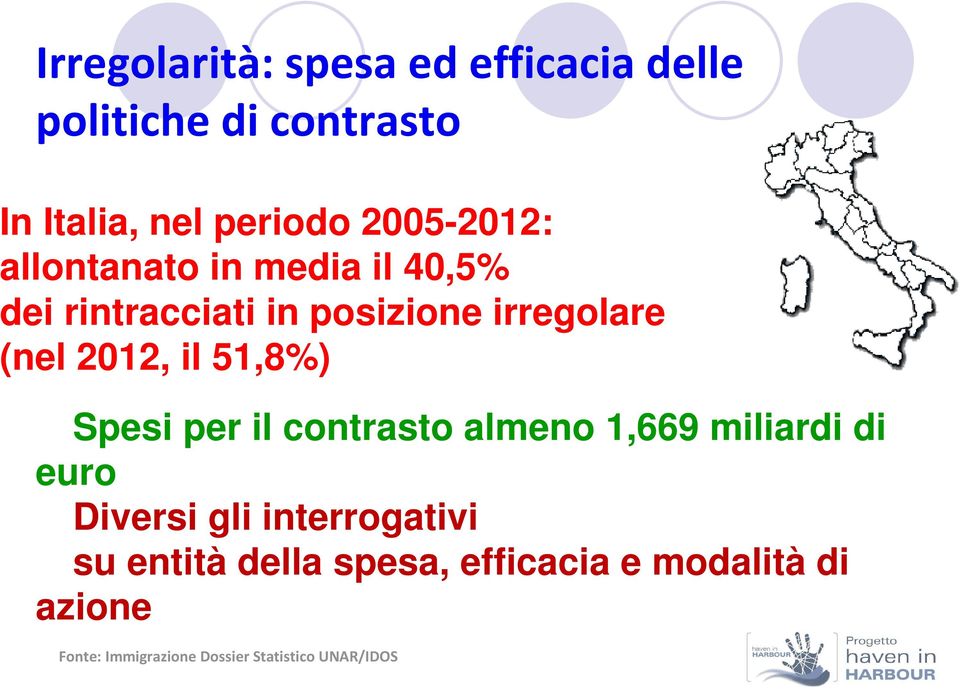 Irregolarità: spesa ed efficacia delle politiche di contrasto

In Italia, nel periodo 2005-2012: allontanato in media il 40,5% dei rintracciati in posizione irregolare (nel 2012, il 51,8%)

Spesi per il contrasto almeno 1,669 miliardi di euro

Diversi gli interrogativi su entità della spesa, efficacia e modalità di azione

Fonte: Immigrazione Dossier Statistico UNAR/IDOS

haven in HARBOUR

Progetto haven in HARBOUR